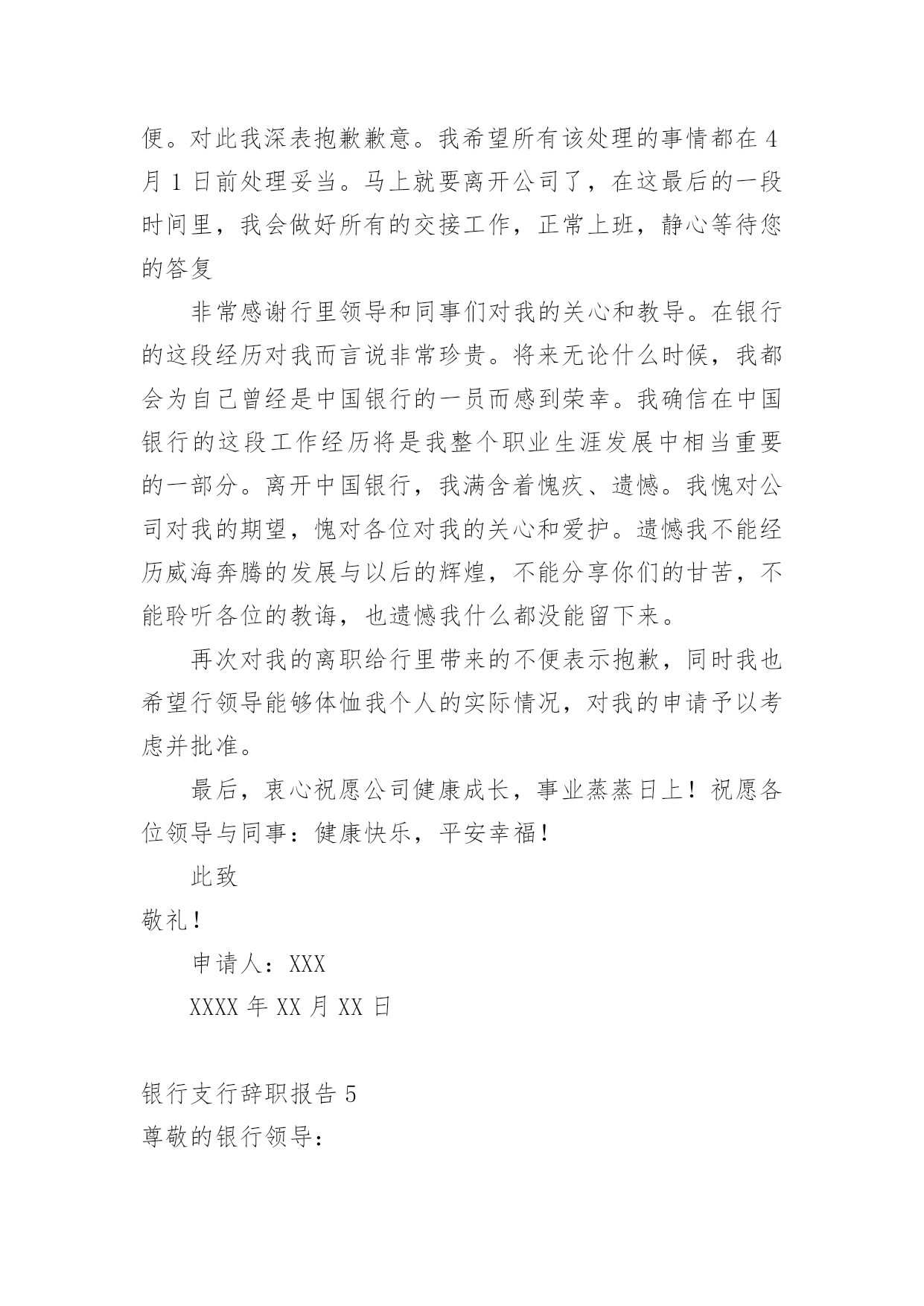 便。对此我深表抱歉歉意。我希望所有该处理的事情都在4月1日前处理妥当。马上就要离开公司了，在这最后的一段时间里，我会做好所有的交接工作，正常上班，静心等待您的答复

非常感谢行里领导和同事们对我的关心和教导。在银行的这段经历对我而言说非常珍贵。将来无论什么时候，我都会为自己曾经是中国银行的一员而感到荣幸。我确信在中国银行的这段工作经历将是我整个职业生涯发展中相当重要的一部分。离开中国银行，我满含着愧疚、遗憾。我愧对公司对我的期望，愧对各位对我的关心和爱护。遗憾我不能经历威海奔腾的发展与以后的辉煌，不能分享你们的甘苦，不能聆听各位的教诲，也遗憾我什么都没能留下来。

再次对我的离职给行里带来的不便表示抱歉，同时我也希望行领导能够体恤我个人的实际情况，对我的申请予以考虑并批准。

最后，衷心祝愿公司健康成长，事业蒸蒸日上！祝愿各位领导与同事：健康快乐，平安幸福！

此致

敬礼！

申请人：XXX

XXXX年XX月XX日

银行支行辞职报告5

尊敬的银行领导：